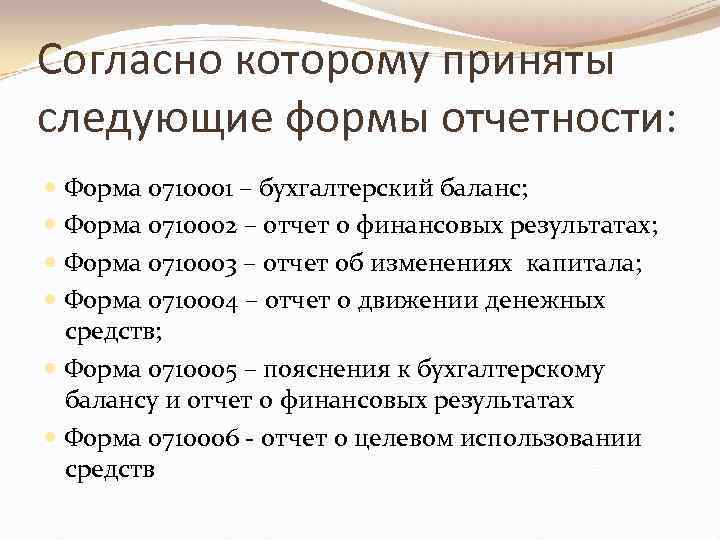 Согласно которому приняты следующие формы отчетности:

Форма 0710001 – бухгалтерский баланс;
Форма 0710002 – отчет о финансовых результатах;
Форма 0710003 – отчет об изменениях капитала;
Форма 0710004 – отчет о движении денежных средств;
Форма 0710005 – пояснения к бухгалтерскому балансу и отчет о финансовых результатах
Форма 0710006 - отчет о целевом использовании средств